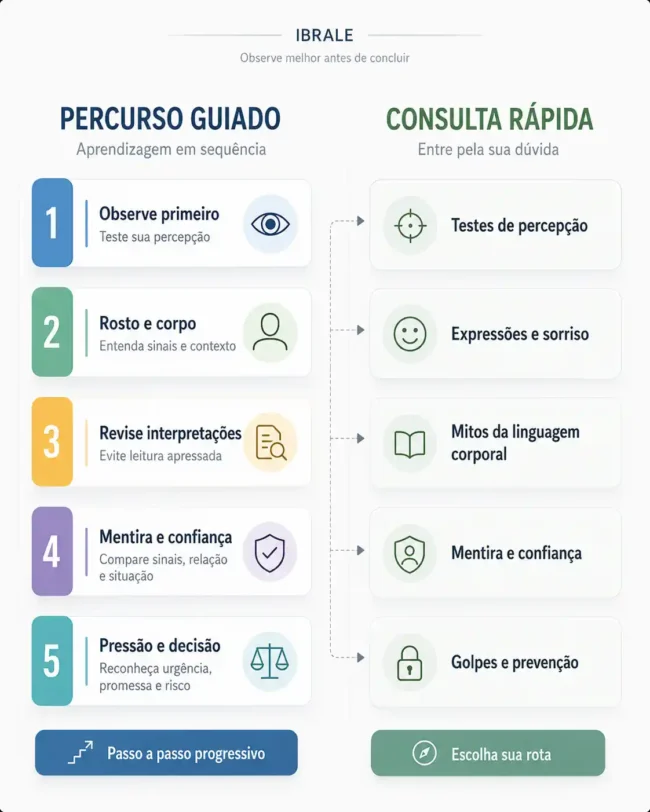 IBRALE

Observe melhor antes de concluir

PERCURSO GUIADO

Aprendizagem em sequência

1 Observe primeiro
Teste sua percepção

2 Rosto e corpo
Entenda sinais e contexto

3 Revise interpretações
Evite leitura apressada

4 Mentira e confiança
Compare sinais, relação e situação

5 Pressão e decisão
Reconheça urgência, promessa e risco

Passo a passo progressivo

CONSULTA RÁPIDA

Entre pela sua dúvida

Testes de percepção

Expressões e sorriso

Mitos da linguagem corporal

Mentira e confiança

Golpes e prevenção

Escolha sua rota